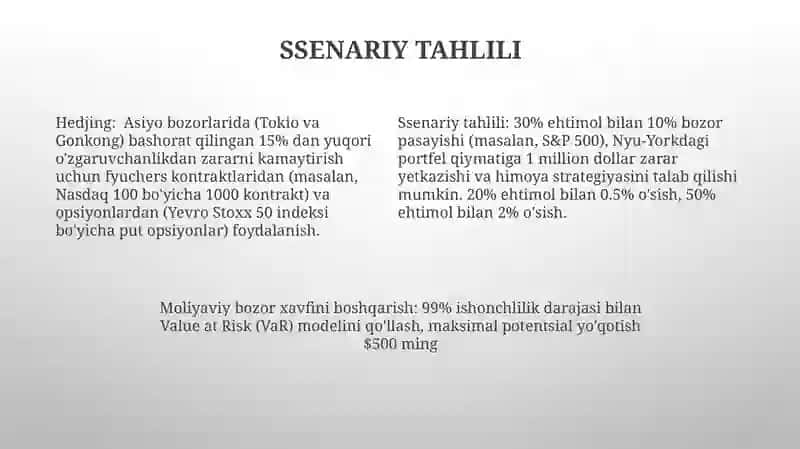 SSENARIY TAHLILI

Hedjing: Asiyo bozorlarida (Tokio va Gonkong) bashorat qilingan 15% dan yuqori o'zgaruvchanlikdan zararni kamaytirish uchun fyuchers kontraktlaridan (masalan, Nasdaq 100 bo'yicha 1000 kontrakt) va opsiyonlardan (Yevro Stoxx 50 indeksi bo'yicha put opsiyonlar) foydalanish.

Ssenariy tahlili: 30% ehtimol bilan 10% bozor pasayishi (masalan, S&P 500), Nyu-Yorkdagi portfel qiymatiga 1 million dollar zarar yetkazishi va himoya strategiyasini talab qilishi mumkin. 20% ehtimol bilan 0.5% o'sish, 50% ehtimol bilan 2% o'sish.

Moliyaviy bozor xavfini boshqarish: 99% ishonchlilik darajasi bilan Value at Risk (VaR) modelini qo'llash, maksimal potentsial yo'qotish $500 ming